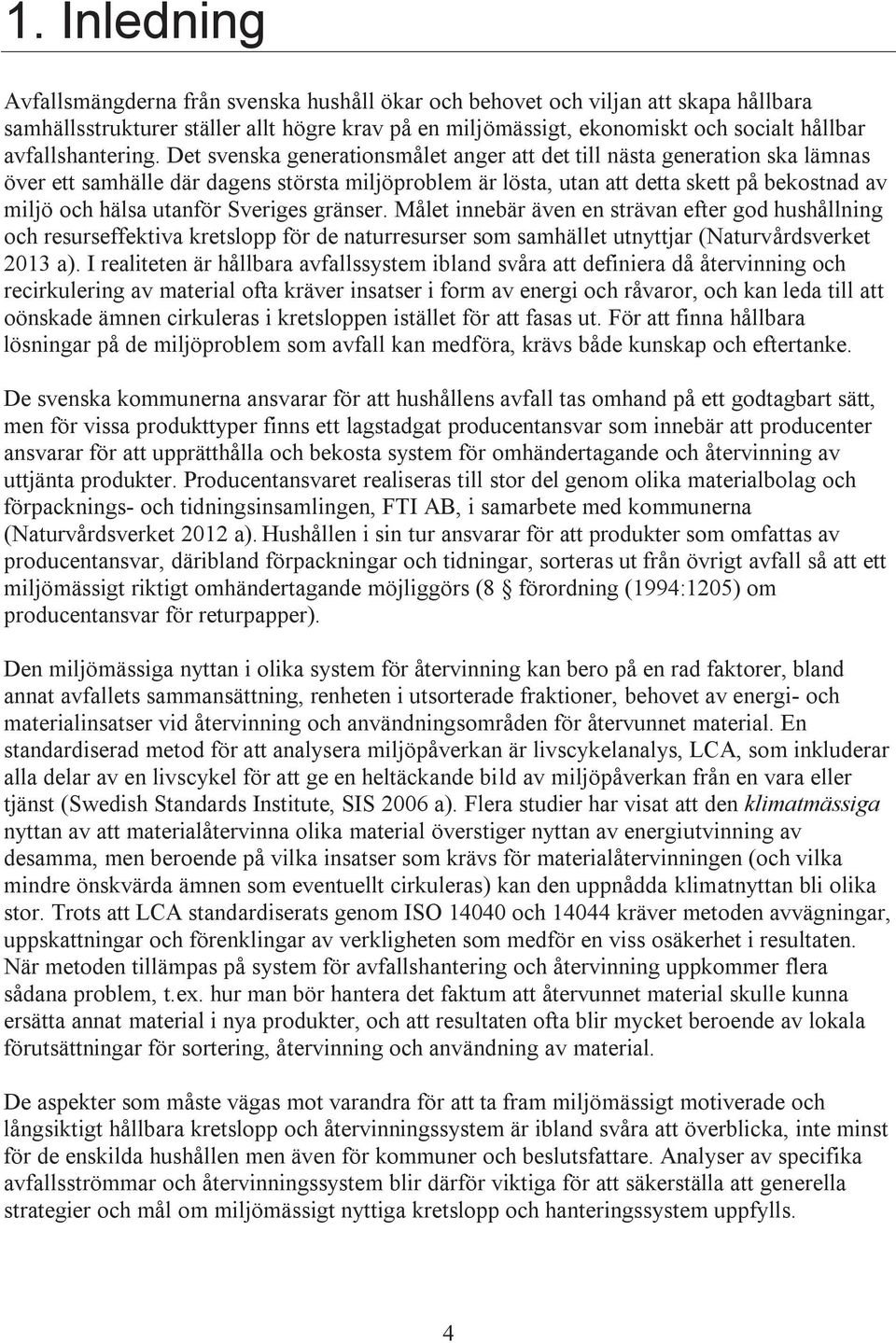 1. Inledning

Avfallsmängderna från svenska hushåll ökar och behovet och viljan att skapa hållbara samhällsstrukturer ställer allt högre krav på en miljömässigt, ekonomiskt och socialt hållbar avfallshantering. Det svenska generationsmålet anger att det till nästa generation ska lämnas över ett samhälle där dagens största miljöproblem är lösta, utan att detta skett på bekostnad av miljö och hälsa utanför Sveriges gränser. Målet innebär även en strävan efter god hushållning och resurseffektiva kretslopp för de naturresurser som samhället utnyttjar (Naturvårdsverket 2013 a). I realiteten är hållbara avfallssystem ibland svåra att definiera då återvinning och recirkulering av material ofta kräver insatser i form av energi och råvaror, och kan leda till att oönskade ämnen cirkuleras i kretsloppen istället för att fasas ut. För att finna hållbara lösningar på de miljöproblem som avfall kan medföra, krävs både kunskap och eftertanke.

De svenska kommunerna ansvarar för att hushållens avfall tas omhand på ett godtagbart sätt, men för vissa produkttyper finns ett lagstadgat producentansvar som innebär att producenter ansvarar för att upprätthålla och bekosta system för omhändertagande och återvinning av uttjänta produkter. Producentansvaret realiseras till stor del genom olika materialbolag och förpacknings- och tidningsinsamlingen, FTI AB, i samarbete med kommunerna (Naturvårdsverket 2012 a). Hushållen i sin tur ansvarar för att produkter som omfattas av producentansvar, däribland förpackningar och tidningar, sorteras ut från övrigt avfall så att ett miljömässigt riktigt omhändertagande möjliggörs (8 § förordning (1994:1205) om producentansvar för returpapper).

Den miljömässiga nyttan i olika system för återvinning kan bero på en rad faktorer, bland annat avfallets sammansättning, renheten i utsorterade fraktioner, behovet av energi- och materialinsatser vid återvinning och användningsområden för återvunnet material. En standardiserad metod för att analysera miljöpåverkan är livscykelanalys, LCA, som inkluderar alla delar av en livscykel för att ge en heltäckande bild av miljöpåverkan från en vara eller tjänst (Swedish Standards Institute, SIS 2006 a). Flera studier har visat att den klimatmässiga nyttan av att materialåtervinna olika material överstiger nyttan av energiutvinning av desamma, men beroende på vilka insatser som krävs för materialåtervinningen (och vilka mindre önskvärda ämnen som eventuellt cirkuleras) kan den uppnådda klimatnyttan bli olika stor. Trots att LCA standardiserats genom ISO 14040 och 14044 kräver metoden avvägningar, uppskattningar och förenklingar av verkligheten som medför en viss osäkerhet i resultaten. När metoden tillämpas på system för avfallshantering och återvinning uppkommer flera sådana problem, t.ex. hur man bör hantera det faktum att återvunnet material skulle kunna ersätta annat material i nya produkter, och att resultaten ofta blir mycket beroende av lokala förutsättningar för sortering, återvinning och användning av material.

De aspekter som måste vägas mot varandra för att ta fram miljömässigt motiverade och långsiktigt hållbara kretslopp och återvinningssystem är ibland svåra att överblicka, inte minst för de enskilda hushållen men även för kommuner och beslutsfattare. Analyser av specifika avfallsströmmar och återvinningssystem blir därför viktiga för att säkerställa att generella strategier och mål om miljömässigt nyttiga kretslopp och hanteringssystem uppfylls.

4